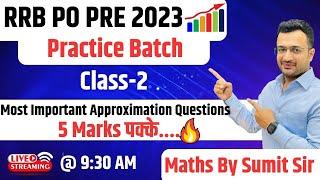 RRB PO PRE 2023
Practice Batch
Class-2
Most Important Approximation Questions
5 Marks पक्के....
LIVE STREAMING
@ 9:30 AM
Maths By Sumit Sir